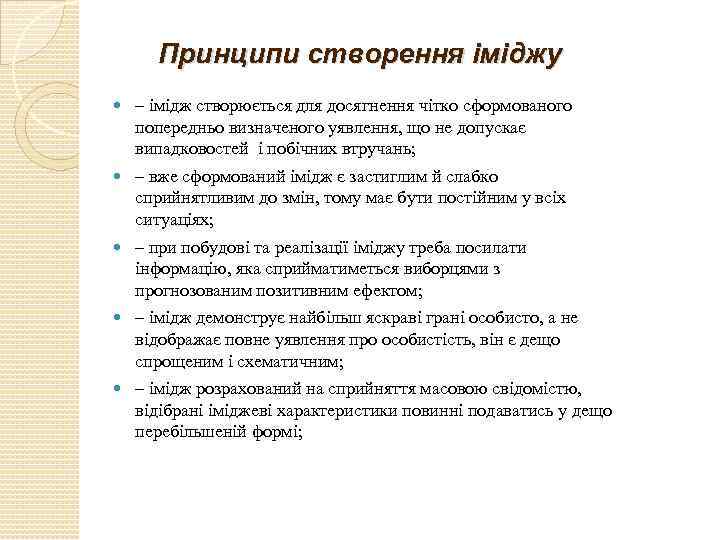 Принципи створення іміджу

– імідж створюється для досягнення чітко сформованого попередньо визначеного уявлення, що не допускає випадковостей і побічних втручань;

– вже сформований імідж є застиглим й слабко сприйнятливим до змін, тому має бути постійним у всіх ситуаціях;

– при побудові та реалізації іміджу треба посилати інформацію, яка сприйматиметься виборцями з прогнозованим позитивним ефектом;

– імідж демонструє найбільш яскраві грані особисто, а не відображає повне уявлення про особистість, він є дещо спрощеним і схематичним;

– імідж розрахований на сприйняття масовою свідомістю, відібрані іміджеві характеристики повинні подаватись у дещо перебільшеній формі;